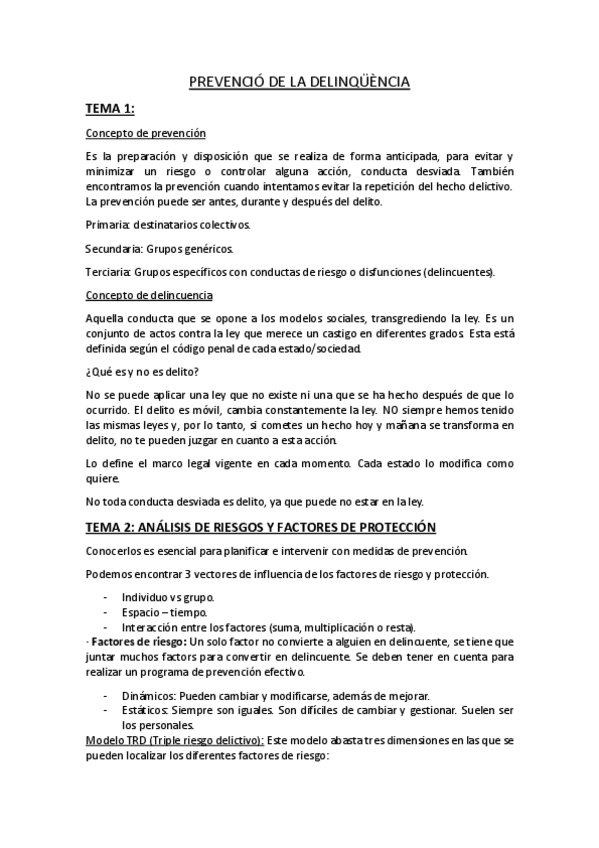 PREVENCIÓ DE LA DELINQÜÈNCIA

TEMA 1:

Concepto de prevención

Es la preparación y disposición que se realiza de forma anticipada, para evitar y minimizar un riesgo o controlar alguna acción, conducta desviada. También encontramos la prevención cuando intentamos evitar la repetición del hecho delictivo. La prevención puede ser antes, durante y después del delito.

Primaria: destinatarios colectivos.

Secundaria: Grupos genéricos.

Terciaria: Grupos específicos con conductas de riesgo o disfunciones (delincuentes).

Concepto de delincuencia

Aquella conducta que se opone a los modelos sociales, transgrediendo la ley. Es un conjunto de actos contra la ley que merece un castigo en diferentes grados. Esta está definida según el código penal de cada estado/sociedad.

¿Qué es y no es delito?

No se puede aplicar una ley que no existe ni una que se ha hecho después de que lo ocurrido. El delito es móvil, cambia constantemente la ley. NO siempre hemos tenido las mismas leyes y, por lo tanto, si cometes un hecho hoy y mañana se transforma en delito, no te pueden juzgar en cuanto a esta acción.

Lo define el marco legal vigente en cada momento. Cada estado lo modifica como quiere.

No toda conducta desviada es delito, ya que puede no estar en la ley.

TEMA 2: ANÁLISIS DE RIESGOS Y FACTORES DE PROTECCIÓN

Conocerlos es esencial para planificar e intervenir con medidas de prevención.

Podemos encontrar 3 vectores de influencia de los factores de riesgo y protección.

- Individuo vs grupo.
- Espacio – tiempo.
- Interacción entre los factores (suma, multiplicación o resta).

· Factores de riesgo: Un solo factor no convierte a alguien en delincuente, se tiene que juntar muchos factors para convertir en delincuente. Se deben tener en cuenta para realizar un programa de prevención efectivo.

- Dinámicos: Pueden cambiar y modificarse, además de mejorar.
- Estáticos: Siempre son iguales. Son difíciles de cambiar y gestionar. Suelen ser los personales.

Modelo TRD (Triple riesgo delictivo): Este modelo abasta tres dimensiones en las que se pueden localizar los diferentes factores de riesgo: